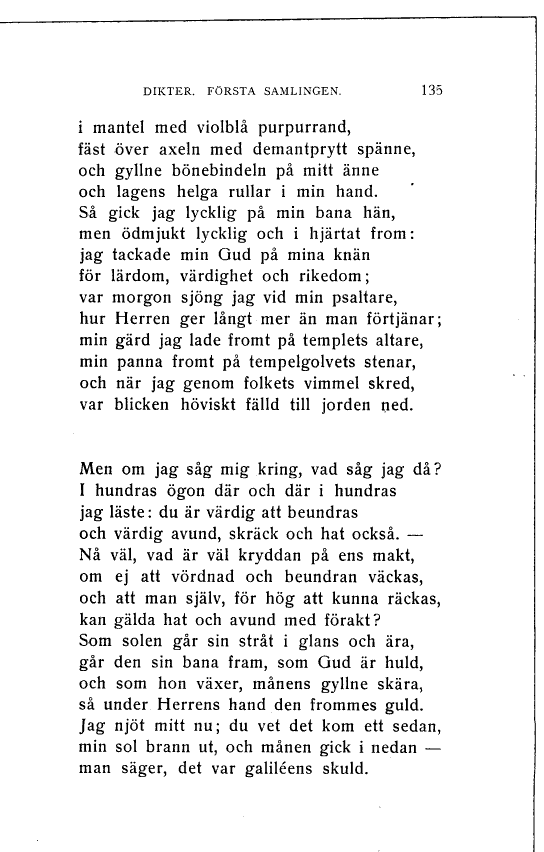 DIKTER. FÖRSTA SAMLINGEN. 135

i mantel med violblå purpurrand,
fäst över axeln med demantprytt spänne,
och gyllne bönebindeln på mitt änne
och lagens helga rullar i min hand.
Så gick jag lycklig på min bana hän,
men ödmjukt lycklig och i hjärtat from:
jag tackade min Gud på mina knän
för lärdom, värdighet och rikedom;
var morgon sjöng jag vid min psaltare,
hur Herren ger långt mer än man förtjänar;
min gärd jag lade fromt på templets altare,
min panna fromt på tempelgolvets stenar,
och när jag genom folkets vimmel skred,
var blicken höviskt fälld till jorden ned.

Men om jag såg mig kring, vad såg jag då?
I hundras ögon där och där i hundras
jag läste: du är värdig att beundras
och värdig avund, skräck och hat också. —
Nå väl, vad är väl kryddan på ens makt,
om ej att vördnad och beundran väckas,
och att man själv, för hög att kunna räckas,
kan gälda hat och avund med förakt?
Som solen går sin stråt i glans och ära,
går den sin bana fram, som Gud är huld,
och som hon växer, månens gyllne skära,
så under Herrens hand den frommes guld.
Jag njöt mitt nu; du vet det kom ett sedan,
min sol brann ut, och månen gick i nedan —
man säger, det var galiléens skuld.